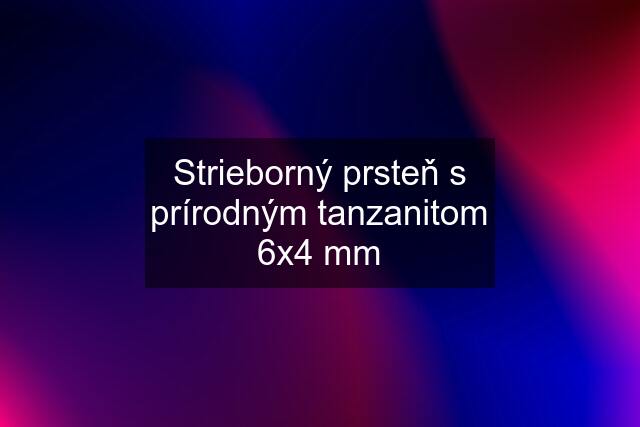 Strieborný prsteň s prírodným tanzanitom 6x4 mm